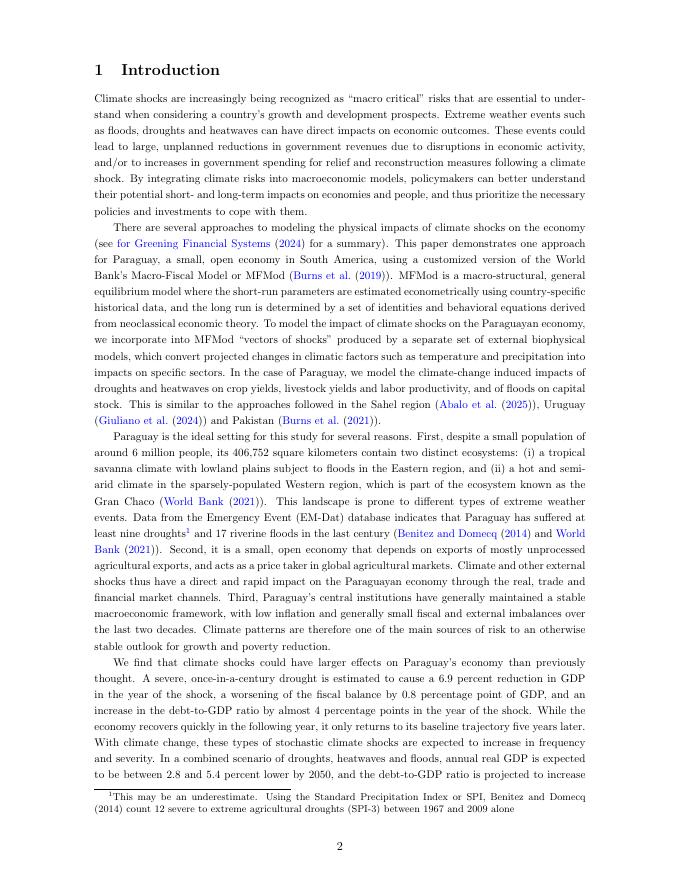 1 Introduction

Climate shocks are increasingly being recognized as "macro critical" risks that are essential to understand when considering a country's growth and development prospects. Extreme weather events such as floods, droughts and heatwaves can have direct impacts on economic outcomes. These events could lead to large, unplanned reductions in government revenues due to disruptions in economic activity, and/or to increases in government spending for relief and reconstruction measures following a climate shock. By integrating climate risks into macroeconomic models, policymakers can better understand their potential short- and long-term impacts on economies and people, and thus prioritize the necessary policies and investments to cope with them.

There are several approaches to modeling the physical impacts of climate shocks on the economy (see for Greening Financial Systems (2024) for a summary). This paper demonstrates one approach for Paraguay, a small, open economy in South America, using a customized version of the World Bank's Macro-Fiscal Model or MFMod (Burns et al. (2019)). MFMod is a macro-structural, general equilibrium model where the short-run parameters are estimated econometrically using country-specific historical data, and the long run is determined by a set of identities and behavioral equations derived from neoclassical economic theory. To model the impact of climate shocks on the Paraguayan economy, we incorporate into MFMod "vectors of shocks" produced by a separate set of external biophysical models, which convert projected changes in climatic factors such as temperature and precipitation into impacts on specific sectors. In the case of Paraguay, we model the climate-change induced impacts of droughts and heatwaves on crop yields, livestock yields and labor productivity, and of floods on capital stock. This is similar to the approaches followed in the Sahel region (Abalo et al. (2025)), Uruguay (Giuliano et al. (2024)) and Pakistan (Burns et al. (2021)).

Paraguay is the ideal setting for this study for several reasons. First, despite a small population of around 6 million people, its 406,752 square kilometers contain two distinct ecosystems: (i) a tropical savanna climate with lowland plains subject to floods in the Eastern region, and (ii) a hot and semi-arid climate in the sparsely-populated Western region, which is part of the ecosystem known as the Gran Chaco (World Bank (2021)). This landscape is prone to different types of extreme weather events. Data from the Emergency Event (EM-Dat) database indicates that Paraguay has suffered at least nine droughts$^1$ and 17 riverine floods in the last century (Benitez and Domecq (2014) and World Bank (2021)). Second, it is a small, open economy that depends on exports of mostly unprocessed agricultural exports, and acts as a price taker in global agricultural markets. Climate and other external shocks thus have a direct and rapid impact on the Paraguayan economy through the real, trade and financial market channels. Third, Paraguay's central institutions have generally maintained a stable macroeconomic framework, with low inflation and generally small fiscal and external imbalances over the last two decades. Climate patterns are therefore one of the main sources of risk to an otherwise stable outlook for growth and poverty reduction.

We find that climate shocks could have larger effects on Paraguay's economy than previously thought. A severe, once-in-a-century drought is estimated to cause a 6.9 percent reduction in GDP in the year of the shock, a worsening of the fiscal balance by 0.8 percentage point of GDP, and an increase in the debt-to-GDP ratio by almost 4 percentage points in the year of the shock. While the economy recovers quickly in the following year, it only returns to its baseline trajectory five years later. With climate change, these types of stochastic climate shocks are expected to increase in frequency and severity. In a combined scenario of droughts, heatwaves and floods, annual real GDP is expected to be between 2.8 and 5.4 percent lower by 2050, and the debt-to-GDP ratio is projected to increase

$^1$This may be an underestimate. Using the Standard Precipitation Index or SPI, Benitez and Domecq (2014) count 12 severe to extreme agricultural droughts (SPI-3) between 1967 and 2009 alone

2